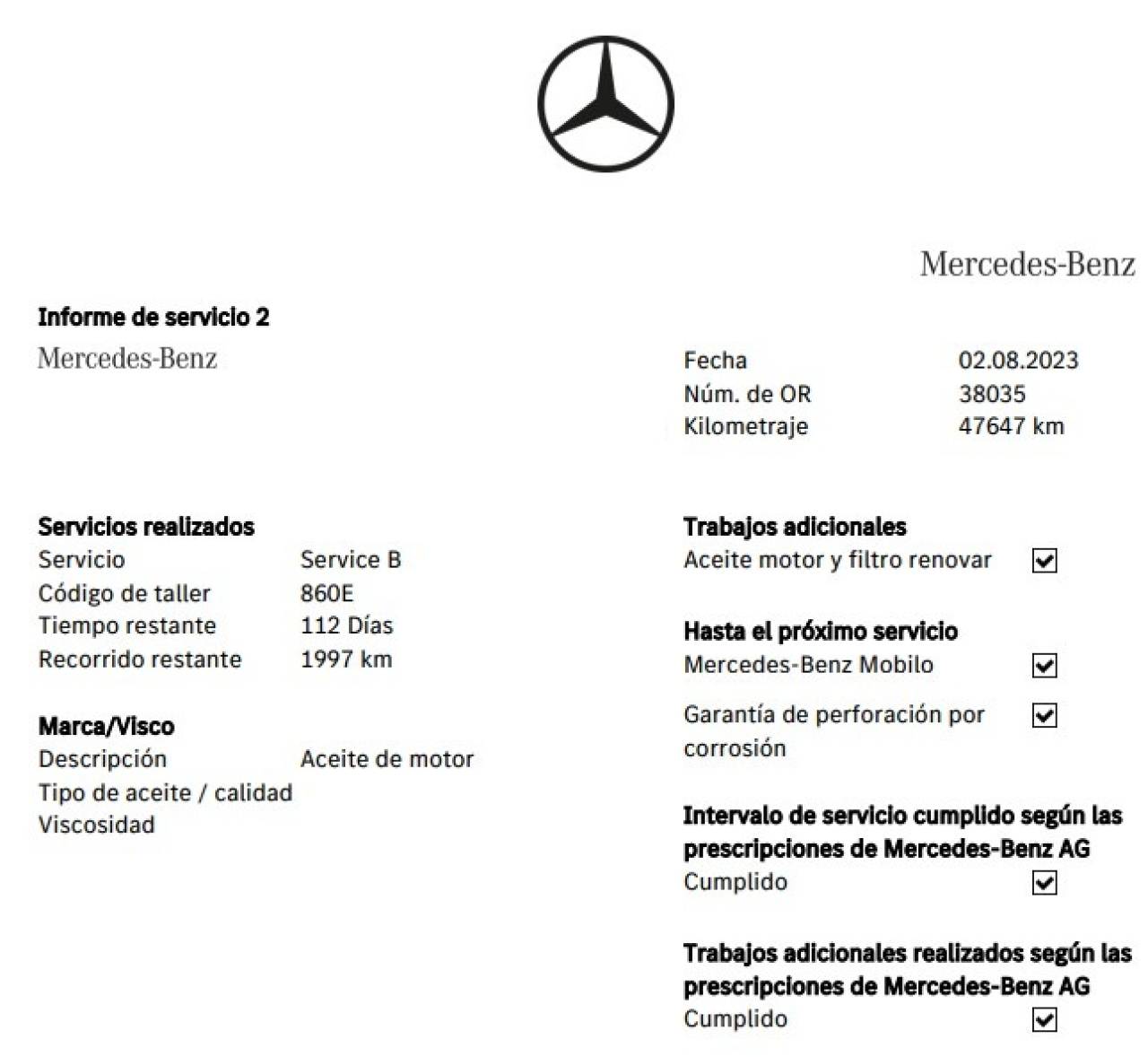 Mercedes-Benz

Informe de servicio 2

Mercedes-Benz

Fecha 02.08.2023
Núm. de OR 38035
Kilometraje 47647 km

Servicios realizados
Servicio Service B
Código de taller 860E
Tiempo restante 112 Días
Recorrido restante 1997 km

Marca/Visco
Descripción Aceite de motor
Tipo de aceite / calidad
Viscosidad

Trabajos adicionales
Aceite motor y filtro renovar ☑

Hasta el próximo servicio
Mercedes-Benz Mobilo ☑
Garantía de perforación por corrosión ☑

Intervalo de servicio cumplido según las prescripciones de Mercedes-Benz AG
Cumplido ☑

Trabajos adicionales realizados según las prescripciones de Mercedes-Benz AG
Cumplido ☑